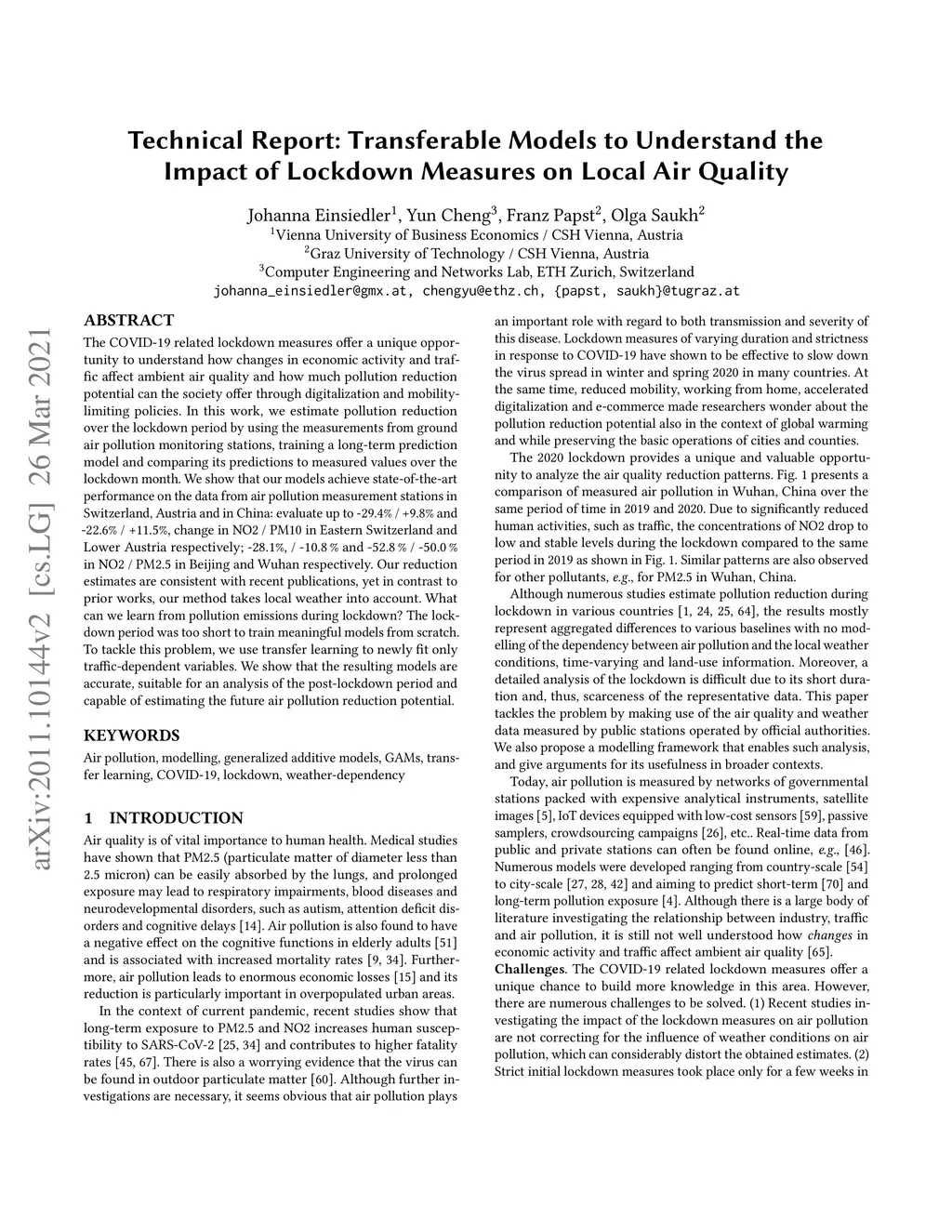 Technical Report: Transferable Models to Understand the Impact of Lockdown Measures on Local Air Quality

Johanna Einsiedler$^1$, Yun Cheng$^3$, Franz Papst$^2$, Olga Saukh$^2$
$^1$Vienna University of Business Economics / CSH Vienna, Austria
$^2$Graz University of Technology / CSH Vienna, Austria
$^3$Computer Engineering and Networks Lab, ETH Zurich, Switzerland
johanna_einsiedler@gmx.at, chengyu@ethz.ch, {papst, saukh}@tugraz.at

arXiv:2011.10144v2 [cs.LG] 26 Mar 2021

ABSTRACT

The COVID-19 related lockdown measures offer a unique opportunity to understand how changes in economic activity and traffic affect ambient air quality and how much pollution reduction potential can the society offer through digitalization and mobility-limiting policies. In this work, we estimate pollution reduction over the lockdown period by using the measurements from ground air pollution monitoring stations, training a long-term prediction model and comparing its predictions to measured values over the lockdown month. We show that our models achieve state-of-the-art performance on the data from air pollution measurement stations in Switzerland, Austria and in China: evaluate up to -29.4% / +9.8% and -22.6% / +11.5%, change in NO2 / PM10 in Eastern Switzerland and Lower Austria respectively; -28.1%, / -10.8 % and -52.8 % / -50.0 % in NO2 / PM2.5 in Beijing and Wuhan respectively. Our reduction estimates are consistent with recent publications, yet in contrast to prior works, our method takes local weather into account. What can we learn from pollution emissions during lockdown? The lockdown period was too short to train meaningful models from scratch. To tackle this problem, we use transfer learning to newly fit only traffic-dependent variables. We show that the resulting models are accurate, suitable for an analysis of the post-lockdown period and capable of estimating the future air pollution reduction potential.

KEYWORDS

Air pollution, modelling, generalized additive models, GAMs, transfer learning, COVID-19, lockdown, weather-dependency

1 INTRODUCTION

Air quality is of vital importance to human health. Medical studies have shown that PM2.5 (particulate matter of diameter less than 2.5 micron) can be easily absorbed by the lungs, and prolonged exposure may lead to respiratory impairments, blood diseases and neurodevelopmental disorders, such as autism, attention deficit disorders and cognitive delays [14]. Air pollution is also found to have a negative effect on the cognitive functions in elderly adults [51] and is associated with increased mortality rates [9, 34]. Furthermore, air pollution leads to enormous economic losses [15] and its reduction is particularly important in overpopulated urban areas.

In the context of current pandemic, recent studies show that long-term exposure to PM2.5 and NO2 increases human susceptibility to SARS-CoV-2 [25, 34] and contributes to higher fatality rates [45, 67]. There is also a worrying evidence that the virus can be found in outdoor particulate matter [60]. Although further investigations are necessary, it seems obvious that air pollution plays an important role with regard to both transmission and severity of this disease. Lockdown measures of varying duration and strictness in response to COVID-19 have shown to be effective to slow down the virus spread in winter and spring 2020 in many countries. At the same time, reduced mobility, working from home, accelerated digitalization and e-commerce made researchers wonder about the pollution reduction potential also in the context of global warming and while preserving the basic operations of cities and counties.

The 2020 lockdown provides a unique and valuable opportunity to analyze the air quality reduction patterns. Fig. 1 presents a comparison of measured air pollution in Wuhan, China over the same period of time in 2019 and 2020. Due to significantly reduced human activities, such as traffic, the concentrations of NO2 drop to low and stable levels during the lockdown compared to the same period in 2019 as shown in Fig. 1. Similar patterns are also observed for other pollutants, e.g., for PM2.5 in Wuhan, China.

Although numerous studies estimate pollution reduction during lockdown in various countries [1, 24, 25, 64], the results mostly represent aggregated differences to various baselines with no modelling of the dependency between air pollution and the local weather conditions, time-varying and land-use information. Moreover, a detailed analysis of the lockdown is difficult due to its short duration and, thus, scarceness of the representative data. This paper tackles the problem by making use of the air quality and weather data measured by public stations operated by official authorities. We also propose a modelling framework that enables such analysis, and give arguments for its usefulness in broader contexts.

Today, air pollution is measured by networks of governmental stations packed with expensive analytical instruments, satellite images [5], IoT devices equipped with low-cost sensors [59], passive samplers, crowdsourcing campaigns [26], etc.. Real-time data from public and private stations can often be found online, e.g., [46]. Numerous models were developed ranging from country-scale [54] to city-scale [27, 28, 42] and aiming to predict short-term [70] and long-term pollution exposure [4]. Although there is a large body of literature investigating the relationship between industry, traffic and air pollution, it is still not well understood how changes in economic activity and traffic affect ambient air quality [65].

Challenges. The COVID-19 related lockdown measures offer a unique chance to build more knowledge in this area. However, there are numerous challenges to be solved. (1) Recent studies investigating the impact of the lockdown measures on air pollution are not correcting for the influence of weather conditions on air pollution, which can considerably distort the obtained estimates. (2) Strict initial lockdown measures took place only for a few weeks in